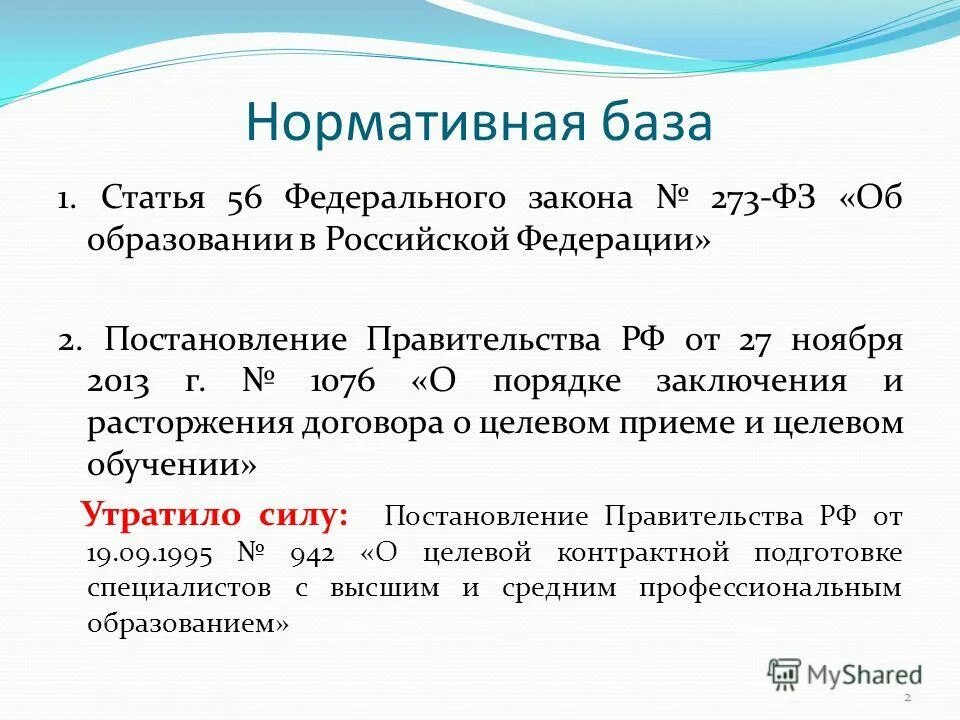 Нормативная база

1. Статья 56 Федерального закона № 273-ФЗ «Об образовании в Российской Федерации»

2. Постановление Правительства РФ от 27 ноября 2013 г. № 1076 «О порядке заключения и расторжения договора о целевом приеме и целевом обучении»

Утратило силу: Постановление Правительства РФ от 19.09.1995 № 942 «О целевой контрактной подготовке специалистов с высшим и средним профессиональным образованием»

MyShared

2